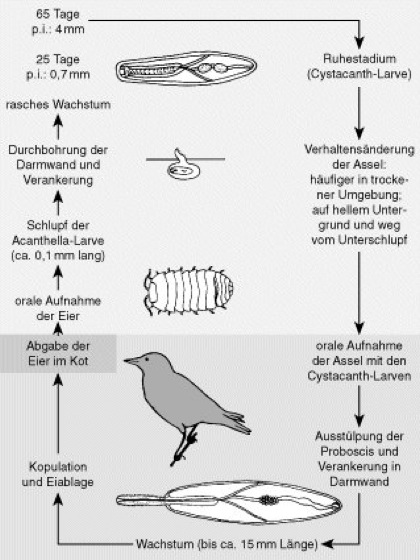 65 Tage
p.i.: 4 mm

25 Tage
p.i.: 0,7 mm

rasches Wachstum

Durchbohrung der Darmwand und Verankerung

Schlupf der Acanthella-Larve (ca. 0,1 mm lang)

orale Aufnahme der Eier

Abgabe der Eier im Kot

Kopulation und Eiablage

Ruhestadium (Cystacanth-Larve)

Verhaltensänderung der Assel: häufiger in trockener Umgebung; auf hellem Untergrund und weg vom Unterschlupf

orale Aufnahme der Assel mit den Cystacanth-Larven

Ausstülpung der Proboscis und Verankerung in Darmwand

Wachstum (bis ca. 15 mm Länge)